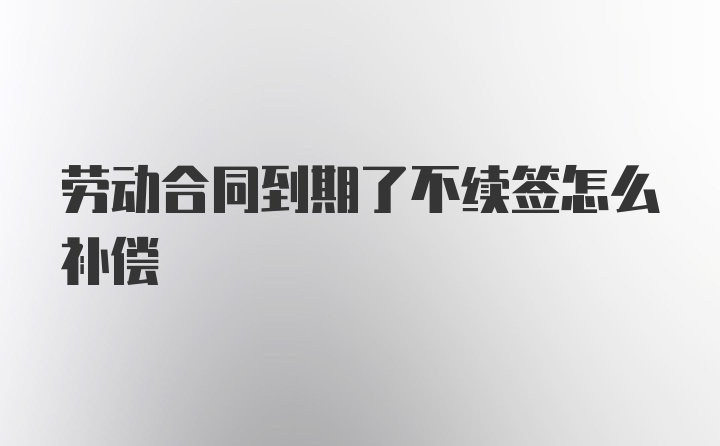 劳动合同到期了不续签怎么补偿